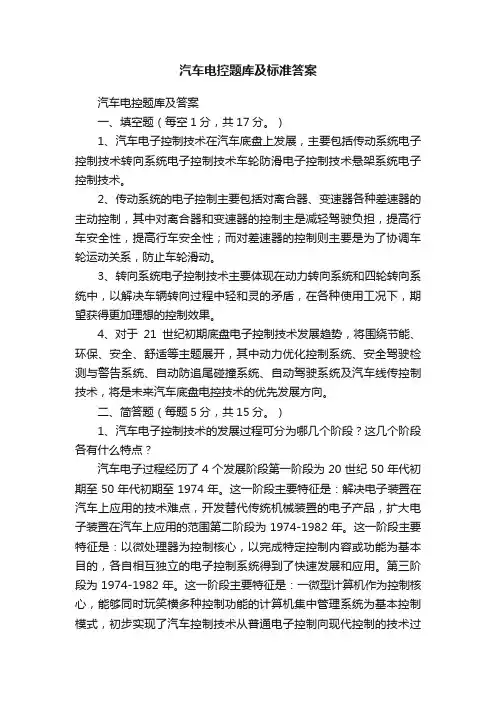 汽车电控题库及标准答案

汽车电控题库及答案

一、填空题（每空 1 分，共 17 分。）

1、汽车电子控制技术在汽车底盘上发展，主要包括传动系统电子控制技术转向系统电子控制技术车轮防滑电子控制技术悬架系统电子控制技术。

2、传动系统的电子控制主要包括对离合器、变速器各种差速器的主动控制，其中对离合器和变速器的控制主是减轻驾驶负担，提高行车安全性，提高行车安全性；而对差速器的控制则主要是为了协调车轮运动关系，防止车轮滑动。

3、转向系统电子控制技术主要体现在动力转向系统和四轮转向系统中，以解决车辆转向过程中轻和灵的矛盾，在各种使用工况下，期望获得更加理想的控制效果。

4、对于 21 世纪初期底盘电子控制技术发展趋势，将围绕节能、环保、安全、舒适等主题展开，其中动力优化控制系统、安全驾驶检测与警告系统、自动防追尾碰撞系统、自动驾驶系统及汽车线传控制技术，将是未来汽车底盘电控技术的优先发展方向。

二、简答题（每题 5 分，共 15 分。）

1、汽车电子控制技术的发展过程可分为哪几个阶段？这几个阶段各有什么特点？

汽车电子过程经历了 4 个发展阶段第一阶段为 20 世纪 50 年代初期至 50 年代初期至 1974 年。这一阶段主要特征是：解决电子装置在汽车上应用的技术难点，开发替代传统机械装置的电子产品，扩大电子装置在汽车上应用的范围第二阶段为 1974-1982 年。这一阶段主要特征是：以微处理器为控制核心，以完成特定控制内容或功能为基本目的，各自相互独立的电子控制系统得到了快速发展和应用。第三阶段为 1974-1982 年。这一阶段主要特征是：一微型计算机作为控制核心，能够同时玩笑横多种控制功能的计算机集中管理系统为基本控制模式，初步实现了汽车控制技术从普通电子控制向现代控制的技术过